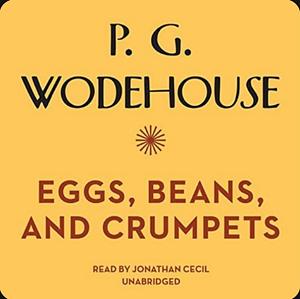 P. G.
WODEHOUSE

EGGS, BEANS, AND CRUMPETS

READ BY JONATHAN CECIL
UNABRIDGED